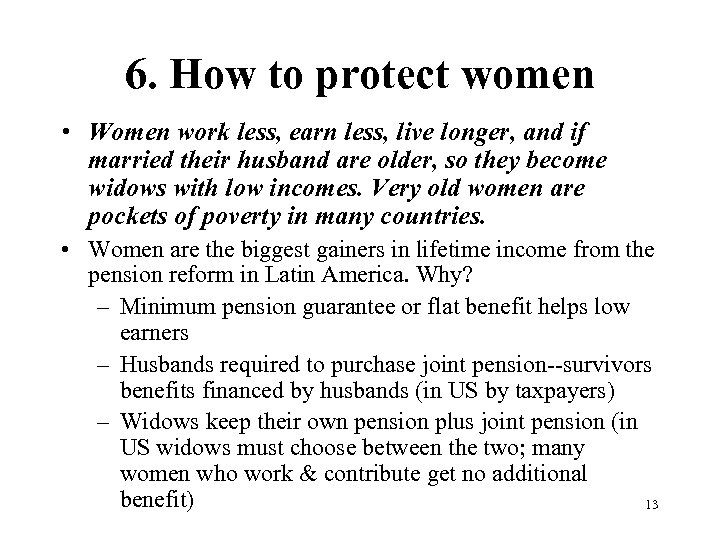 6. How to protect women

• Women work less, earn less, live longer, and if married their husband are older, so they become widows with low incomes. Very old women are pockets of poverty in many countries.

• Women are the biggest gainers in lifetime income from the pension reform in Latin America. Why?

– Minimum pension guarantee or flat benefit helps low earners

– Husbands required to purchase joint pension--survivors benefits financed by husbands (in US by taxpayers)

– Widows keep their own pension plus joint pension (in US widows must choose between the two; many women who work & contribute get no additional benefit)

13